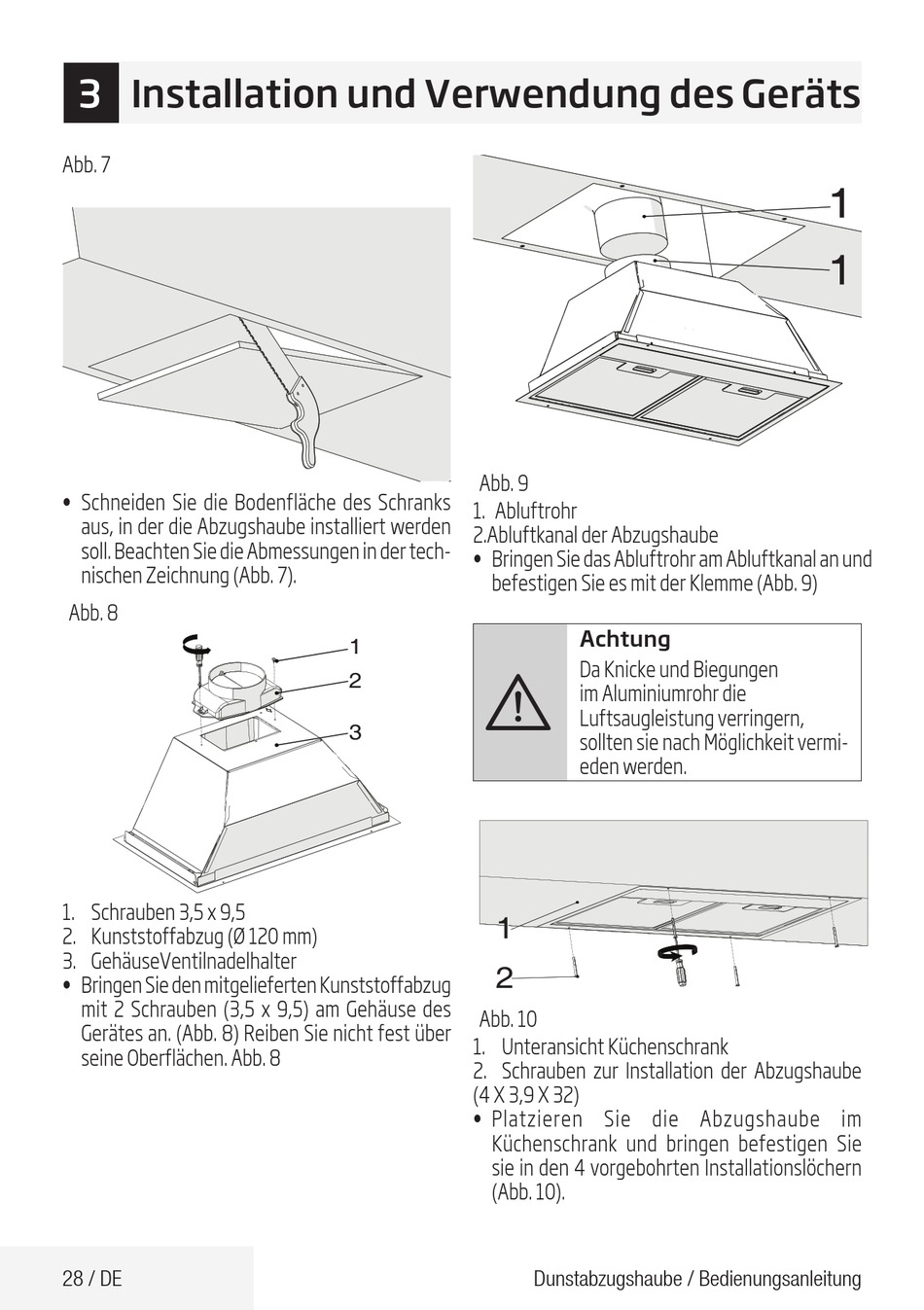 3 Installation und Verwendung des Geräts

Abb. 7

• Schneiden Sie die Bodenfläche des Schranks aus, in der die Abzugshaube installiert werden soll. Beachten Sie die Abmessungen in der technischen Zeichnung (Abb. 7).

Abb. 8

1
2
3

1. Schrauben 3,5 x 9,5
2. Kunststoffabzug (Ø 120 mm)
3. GehäuseVentilnadelhalter
• Bringen Sie den mitgelieferten Kunststoffabzug mit 2 Schrauben (3,5 x 9,5) am Gehäuse des Gerätes an. (Abb. 8) Reiben Sie nicht fest über seine Oberflächen. Abb. 8

1
1

Abb. 9
1. Abluftrohr
2.Abluftkanal der Abzugshaube
• Bringen Sie das Abluftrohr am Abluftkanal an und befestigen Sie es mit der Klemme (Abb. 9)

Achtung
Da Knicke und Biegungen im Aluminiumrohr die Luftsaugleistung verringern, sollten sie nach Möglichkeit vermieden werden.

1
2

Abb. 10
1. Unteransicht Küchenschrank
2. Schrauben zur Installation der Abzugshaube (4 X 3,9 X 32)
• Platzieren Sie die Abzugshaube im Küchenschrank und bringen befestigen Sie sie in den 4 vorgebohrten Installationslöchern (Abb. 10).

28 / DE

Dunstabzugshaube / Bedienungsanleitung